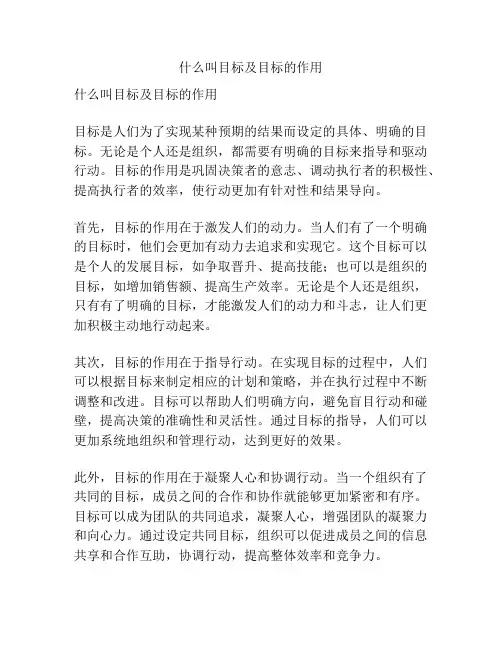 什么叫目标及目标的作用

什么叫目标及目标的作用

目标是人们为了实现某种预期的结果而设定的具体、明确的目标。无论是个人还是组织，都需要有明确的目标来指导和驱动行动。目标的作用是巩固决策者的意志、调动执行者的积极性、提高执行者的效率，使行动更加有针对性和结果导向。

首先，目标的作用在于激发人们的动力。当人们有了一个明确的目标时，他们会更加有动力去追求和实现它。这个目标可以是个人的发展目标，如争取晋升、提高技能；也可以是组织的目标，如增加销售额、提高生产效率。无论是个人还是组织，只有有了明确的目标，才能激发人们的动力和斗志，让人们更加积极主动地行动起来。

其次，目标的作用在于指导行动。在实现目标的过程中，人们可以根据目标来制定相应的计划和策略，并在执行过程中不断调整和改进。目标可以帮助人们明确方向，避免盲目行动和碰壁，提高决策的准确性和灵活性。通过目标的指导，人们可以更加系统地组织和管理行动，达到更好的效果。

此外，目标的作用在于凝聚人心和协调行动。当一个组织有了共同的目标，成员之间的合作和协作就能够更加紧密和有序。目标可以成为团队的共同追求，凝聚人心，增强团队的凝聚力和向心力。通过设定共同目标，组织可以促进成员之间的信息共享和合作互助，协调行动，提高整体效率和竞争力。